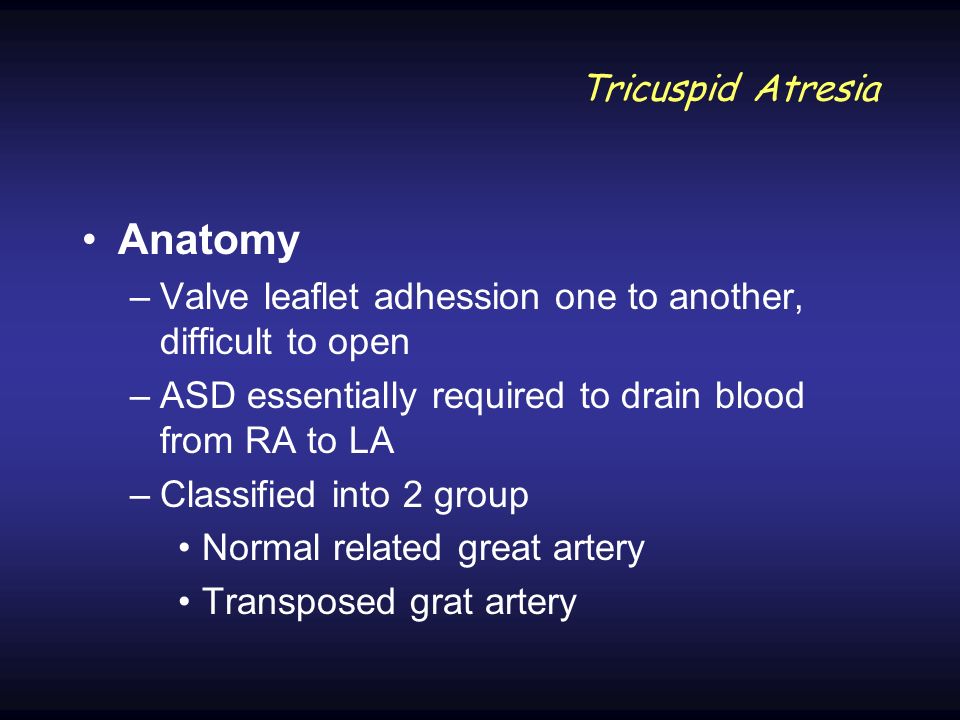 Tricuspid Atresia

• Anatomy
– Valve leaflet adhession one to another, difficult to open
– ASD essentially required to drain blood from RA to LA
– Classified into 2 group
• Normal related great artery
• Transposed grat artery